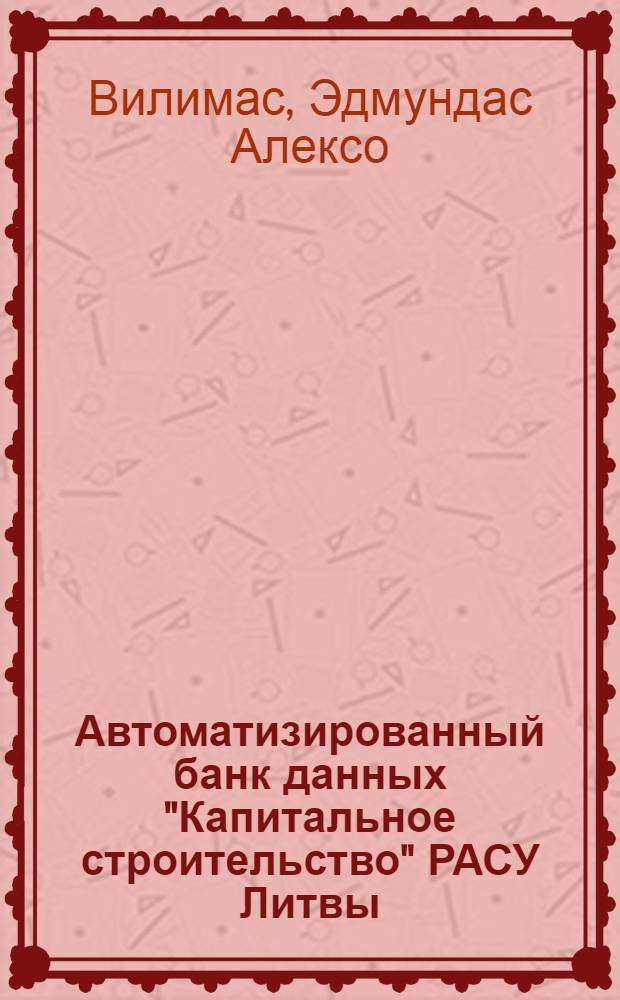 Вилимас, Эдмундас Алексо

Автоматизированный банк данных "Капитальное строительство" РАСУ Литвы